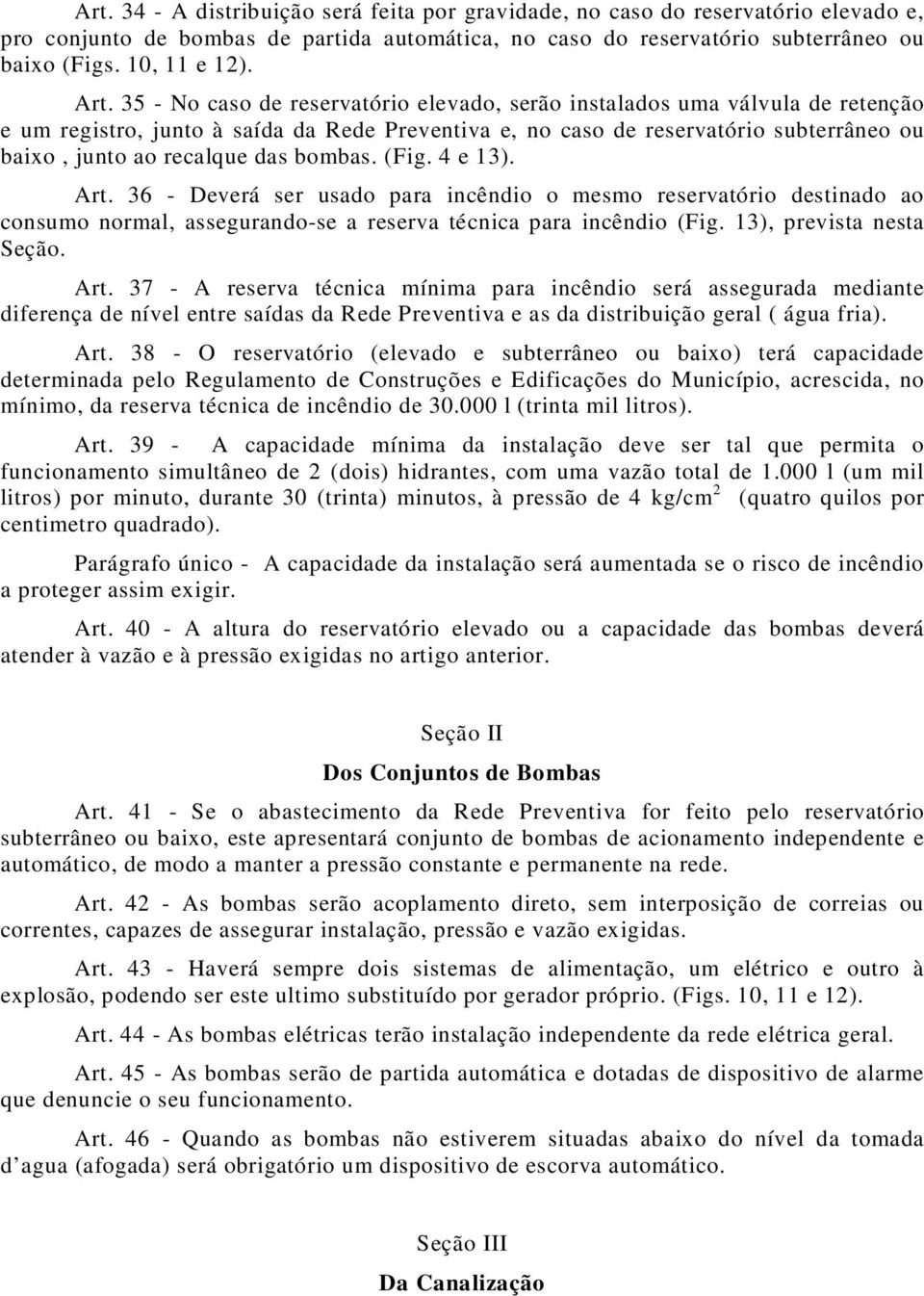 Art. 34 - A distribuição será feita por gravidade, no caso do reservatório elevado e, pro conjunto de bombas de partida automática, no caso do reservatório subterrâneo ou baixo (Figs. 10, 11 e 12).

Art. 35 - No caso de reservatório elevado, serão instalados uma válvula de retenção e um registro, junto à saída da Rede Preventiva e, no caso de reservatório subterrâneo ou baixo , junto ao recalque das bombas. (Fig. 4 e 13).

Art. 36 - Deverá ser usado para incêndio o mesmo reservatório destinado ao consumo normal, assegurando-se a reserva técnica para incêndio (Fig. 13), prevista nesta Seção.

Art. 37 - A reserva técnica mínima para incêndio será assegurada mediante diferença de nível entre saídas da Rede Preventiva e as da distribuição geral ( água fria).

Art. 38 - O reservatório (elevado e subterrâneo ou baixo) terá capacidade determinada pelo Regulamento de Construções e Edificações do Município, acrescida, no mínimo, da reserva técnica de incêndio de 30.000 l (trinta mil litros).

Art. 39 - A capacidade mínima da instalação deve ser tal que permita o funcionamento simultâneo de 2 (dois) hidrantes, com uma vazão total de 1.000 l (um mil litros) por minuto, durante 30 (trinta) minutos, à pressão de 4 kg/cm$^2$ (quatro quilos por centimetro quadrado).

Parágrafo único - A capacidade da instalação será aumentada se o risco de incêndio a proteger assim exigir.

Art. 40 - A altura do reservatório elevado ou a capacidade das bombas deverá atender à vazão e à pressão exigidas no artigo anterior.

Seção II

Dos Conjuntos de Bombas

Art. 41 - Se o abastecimento da Rede Preventiva for feito pelo reservatório subterrâneo ou baixo, este apresentará conjunto de bombas de acionamento independente e automático, de modo a manter a pressão constante e permanente na rede.

Art. 42 - As bombas serão acoplamento direto, sem interposição de correias ou correntes, capazes de assegurar instalação, pressão e vazão exigidas.

Art. 43 - Haverá sempre dois sistemas de alimentação, um elétrico e outro à explosão, podendo ser este ultimo substituído por gerador próprio. (Figs. 10, 11 e 12).

Art. 44 - As bombas elétricas terão instalação independente da rede elétrica geral.

Art. 45 - As bombas serão de partida automática e dotadas de dispositivo de alarme que denuncie o seu funcionamento.

Art. 46 - Quando as bombas não estiverem situadas abaixo do nível da tomada d agua (afogada) será obrigatório um dispositivo de escorva automático.

Seção III

Da Canalização